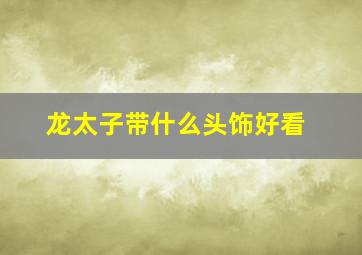 龙太子带什么头饰好看